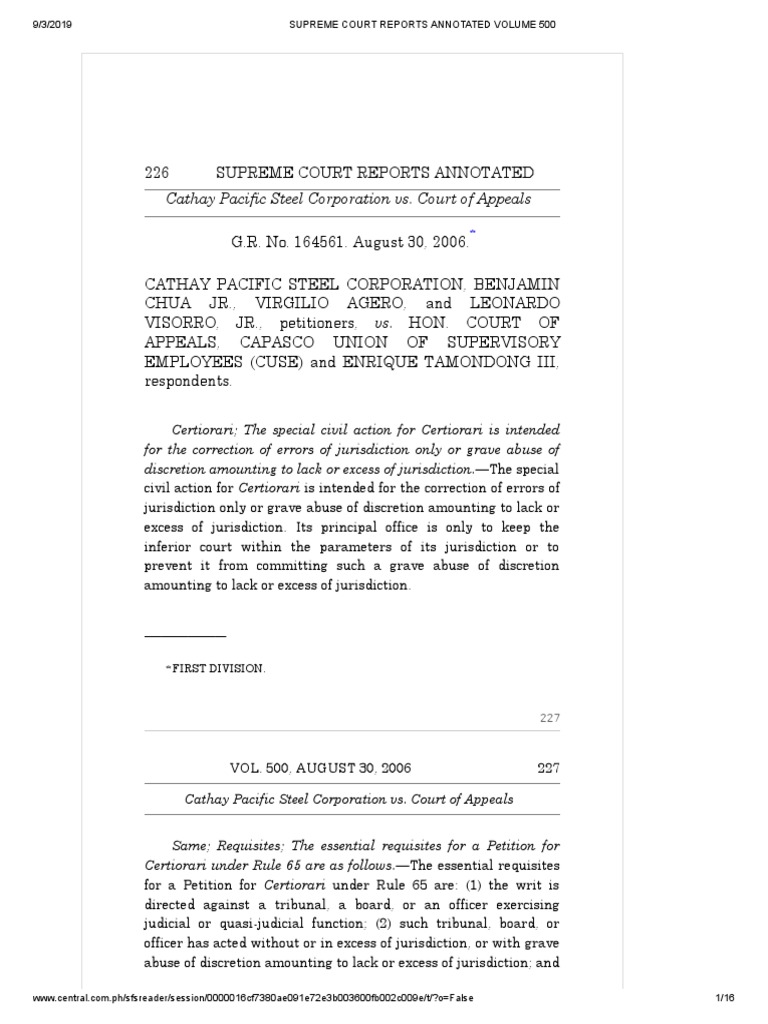 9/3/2019 SUPREME COURT REPORTS ANNOTATED VOLUME 500

226 SUPREME COURT REPORTS ANNOTATED

Cathay Pacific Steel Corporation vs. Court of Appeals

G.R. No. 164561. August 30, 2006.*

CATHAY PACIFIC STEEL CORPORATION, BENJAMIN CHUA JR., VIRGILIO AGERO, and LEONARDO VISORRO, JR., petitioners, vs. HON. COURT OF APPEALS, CAPASCO UNION OF SUPERVISORY EMPLOYEES (CUSE) and ENRIQUE TAMONDONG III, respondents.

Certiorari; The special civil action for Certiorari is intended for the correction of errors of jurisdiction only or grave abuse of discretion amounting to lack or excess of jurisdiction.—The special civil action for Certiorari is intended for the correction of errors of jurisdiction only or grave abuse of discretion amounting to lack or excess of jurisdiction. Its principal office is only to keep the inferior court within the parameters of its jurisdiction or to prevent it from committing such a grave abuse of discretion amounting to lack or excess of jurisdiction.

*FIRST DIVISION.

227

VOL. 500, AUGUST 30, 2006 227

Cathay Pacific Steel Corporation vs. Court of Appeals

Same; Requisites; The essential requisites for a Petition for Certiorari under Rule 65 are as follows.—The essential requisites for a Petition for Certiorari under Rule 65 are: (1) the writ is directed against a tribunal, a board, or an officer exercising judicial or quasi-judicial function; (2) such tribunal, board, or officer has acted without or in excess of jurisdiction, or with grave abuse of discretion amounting to lack or excess of jurisdiction; and

www.central.com.ph/sfsreader/session/0000016cf7380ae091e72e3b003600fb002c009e/t/?o=False 1/16